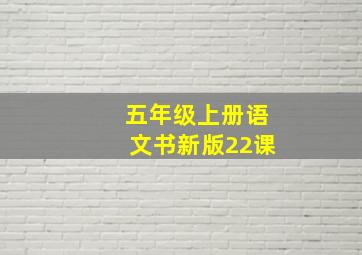 五年级上册语文书新版22课